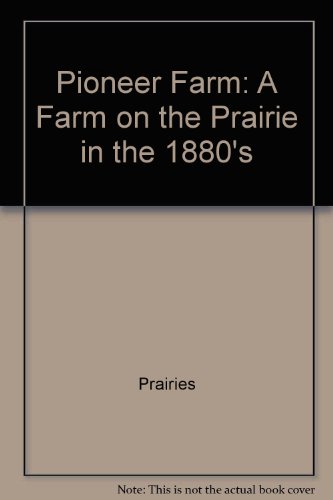 Pioneer Farm: A Farm on the Prairie in the 1880's

Prairies

Note: This is not the actual book cover